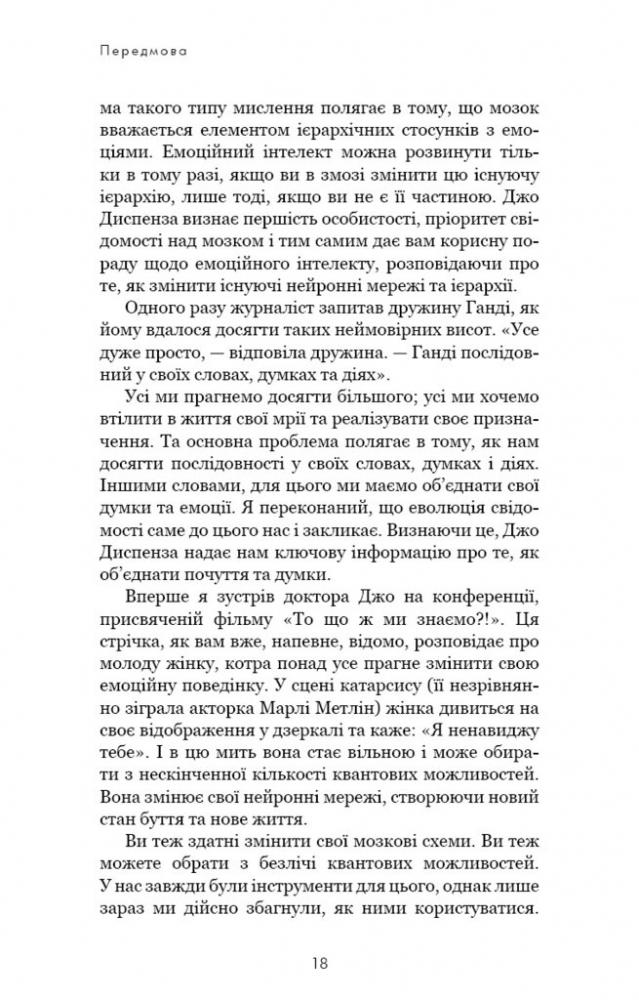 Передмова

ма такого типу мислення полягає в тому, що мозок вважається елементом ієрархічних стосунків з емоціями. Емоційний інтелект можна розвинути тільки в тому разі, якщо ви в змозі змінити цю існуючу ієрархію, лише тоді, якщо ви не є її частиною. Джо Диспенза визнає першість особистості, пріоритет свідомості над мозком і тим самим дає вам корисну пораду щодо емоційного інтелекту, розповідаючи про те, як змінити існуючі нейронні мережі та ієрархії.

Одного разу журналіст запитав дружину Ганді, як йому вдалося досягти таких неймовірних висот. «Усе дуже просто, — відповіла дружина. — Ганді послідовний у своїх словах, думках та діях».

Усі ми прагнемо досягти більшого; усі ми хочемо втілити в життя свої мрії та реалізувати своє призначення. Та основна проблема полягає в тому, як нам досягти послідовності у своїх словах, думках і діях. Іншими словами, для цього ми маємо об'єднати свої думки та емоції. Я переконаний, що еволюція свідомості саме до цього нас і закликає. Визнаючи це, Джо Диспенза надає нам ключову інформацію про те, як об'єднати почуття та думки.

Вперше я зустрів доктора Джо на конференції, присвяченій фільму «То що ж ми знаємо?!». Ця стрічка, як вам вже, напевне, відомо, розповідає про молоду жінку, котра понад усе прагне змінити свою емоційну поведінку. У сцені катарсису (її незрівнянно зіграла акторка Марлі Метлін) жінка дивиться на своє відображення у дзеркалі та каже: «Я ненавиджу тебе». І в цю мить вона стає вільною і може обирати з нескінченної кількості квантових можливостей. Вона змінює свої нейронні мережі, створюючи новий стан буття та нове життя.

Ви теж здатні змінити свої мозкові схеми. Ви теж можете обрати з безлічі квантових можливостей. У нас завжди були інструменти для цього, однак лише зараз ми дійсно збагнули, як ними користуватися.

18